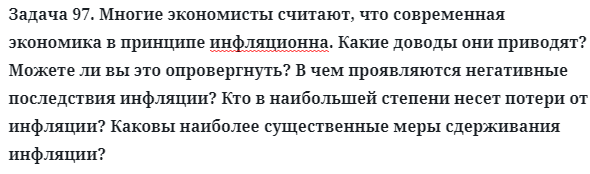 Задача 97. Многие экономисты считают, что современная экономика в принципе инфляционна. Какие доводы они приводят? Можете ли вы это опровергнуть? В чем проявляются негативные последствия инфляции? Кто в наибольшей степени несет потери от инфляции? Каковы наиболее существенные меры сдерживания инфляции?